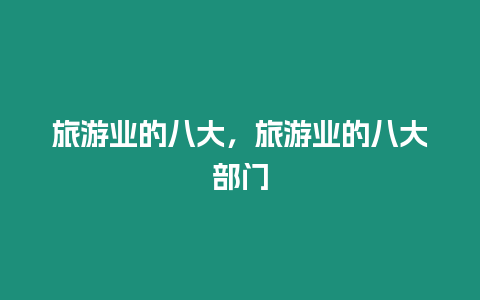 旅游业的八大，旅游业的八大部门